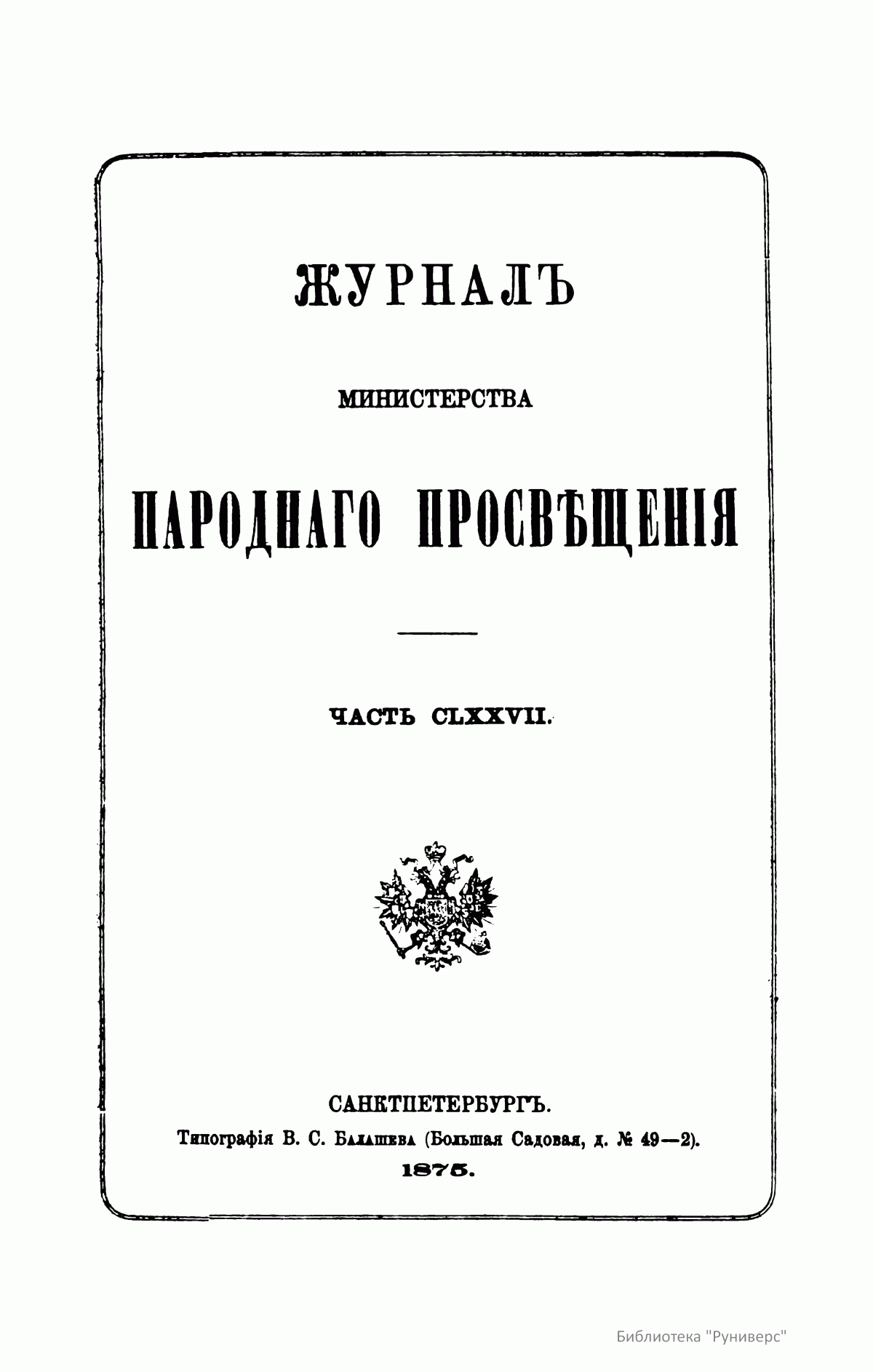 ЖУРНАЛЪ

МИНИСТЕРСТВА

НАРОДНАГО ПРОСВѢЩЕНІЯ

ЧАСТЬ CLXXVII.

САНКТПЕТЕРБУРГЪ.
Типографія В. С. Балашева (Большая Садовая, д. № 49—2).
1875.

Библиотека "Руниверс"